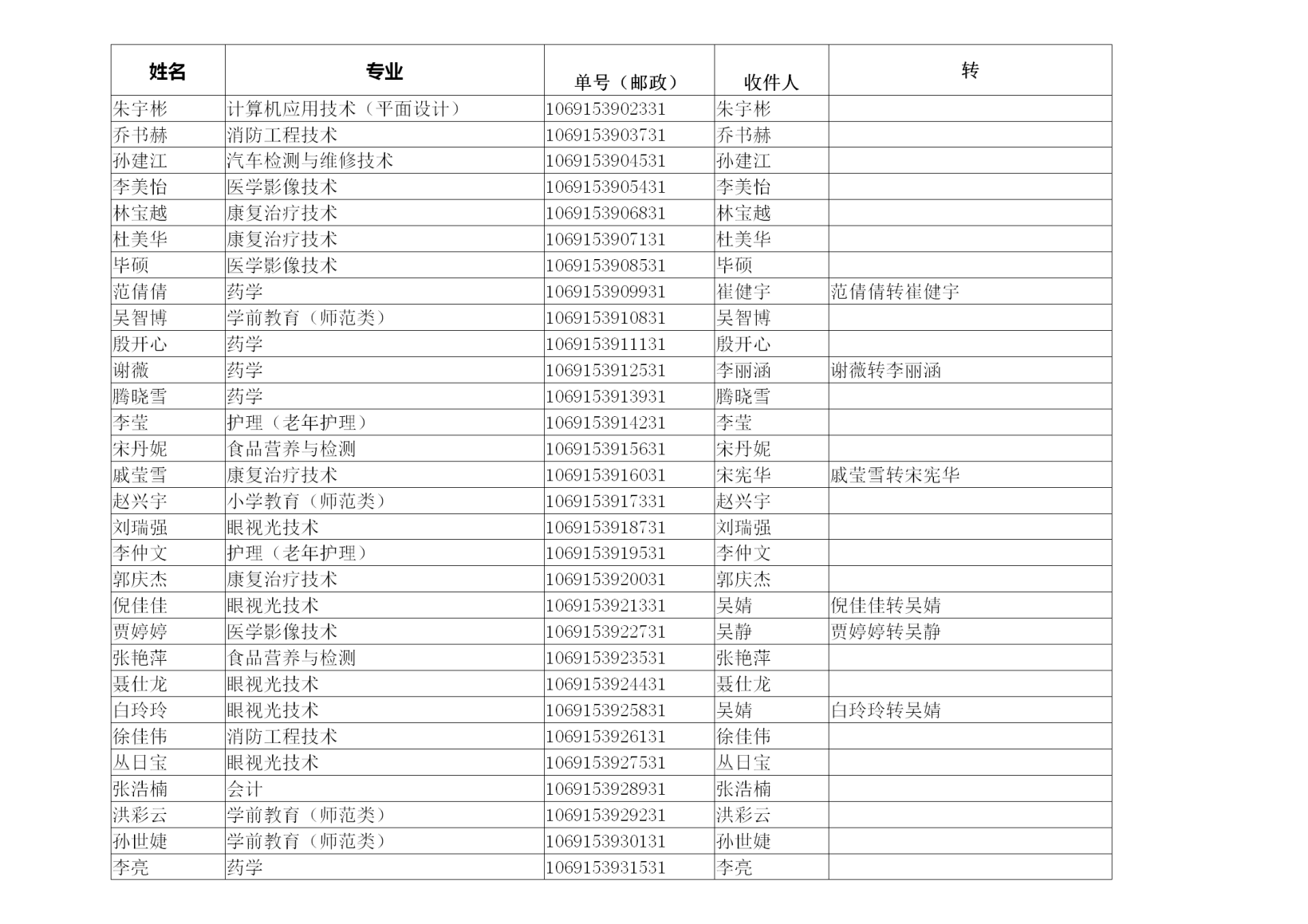 | 姓名 | 专业 | 单号（邮政） | 收件人 | 转 |
|---|---|---|---|---|
| 朱宇彬 | 计算机应用技术（平面设计） | 1069153902331 | 朱宇彬 |  |
| 乔书赫 | 消防工程技术 | 1069153903731 | 乔书赫 |  |
| 孙建江 | 汽车检测与维修技术 | 1069153904531 | 孙建江 |  |
| 李美怡 | 医学影像技术 | 1069153905431 | 李美怡 |  |
| 林宝越 | 康复治疗技术 | 1069153906831 | 林宝越 |  |
| 杜美华 | 康复治疗技术 | 1069153907131 | 杜美华 |  |
| 毕硕 | 医学影像技术 | 1069153908531 | 毕硕 |  |
| 范倩倩 | 药学 | 1069153909931 | 崔健宇 | 范倩倩转崔健宇 |
| 吴智博 | 学前教育（师范类） | 1069153910831 | 吴智博 |  |
| 殷开心 | 药学 | 1069153911131 | 殷开心 |  |
| 谢薇 | 药学 | 1069153912531 | 李丽涵 | 谢薇转李丽涵 |
| 腾晓雪 | 药学 | 1069153913931 | 腾晓雪 |  |
| 李莹 | 护理（老年护理） | 1069153914231 | 李莹 |  |
| 宋丹妮 | 食品营养与检测 | 1069153915631 | 宋丹妮 |  |
| 戚莹雪 | 康复治疗技术 | 1069153916031 | 宋宪华 | 戚莹雪转宋宪华 |
| 赵兴宇 | 小学教育（师范类） | 1069153917331 | 赵兴宇 |  |
| 刘瑞强 | 眼视光技术 | 1069153918731 | 刘瑞强 |  |
| 李仲文 | 护理（老年护理） | 1069153919531 | 李仲文 |  |
| 郭庆杰 | 康复治疗技术 | 1069153920031 | 郭庆杰 |  |
| 倪佳佳 | 眼视光技术 | 1069153921331 | 吴婧 | 倪佳佳转吴婧 |
| 贾婷婷 | 医学影像技术 | 1069153922731 | 吴静 | 贾婷婷转吴静 |
| 张艳萍 | 食品营养与检测 | 1069153923531 | 张艳萍 |  |
| 聂仕龙 | 眼视光技术 | 1069153924431 | 聂仕龙 |  |
| 白玲玲 | 眼视光技术 | 1069153925831 | 吴婧 | 白玲玲转吴婧 |
| 徐佳伟 | 消防工程技术 | 1069153926131 | 徐佳伟 |  |
| 丛日宝 | 眼视光技术 | 1069153927531 | 丛日宝 |  |
| 张浩楠 | 会计 | 1069153928931 | 张浩楠 |  |
| 洪彩云 | 学前教育（师范类） | 1069153929231 | 洪彩云 |  |
| 孙世婕 | 学前教育（师范类） | 1069153930131 | 孙世婕 |  |
| 李亮 | 药学 | 1069153931531 | 李亮 |  |